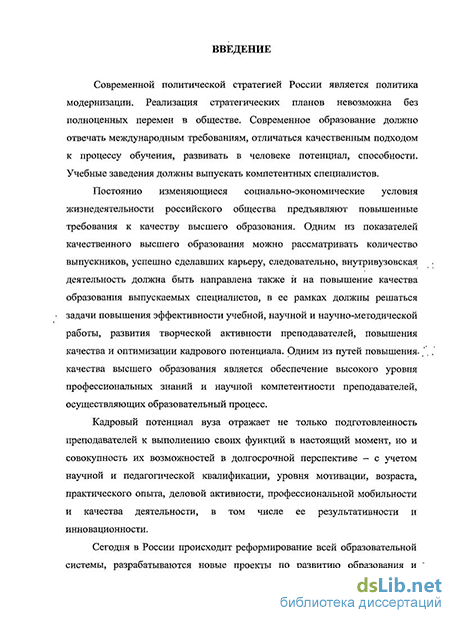 ВВЕДЕНИЕ

Современной политической стратегией России является политика модернизации. Реализация стратегических планов невозможна без полноценных перемен в обществе. Современное образование должно отвечать международным требованиям, отличаться качественным подходом к процессу обучения, развивать в человеке потенциал, способности. Учебные заведения должны выпускать компетентных специалистов.

Постоянно изменяющиеся социально-экономические условия жизнедеятельности российского общества предъявляют повышенные требования к качеству высшего образования. Одним из показателей качественного высшего образования можно рассматривать количество выпускников, успешно сделавших карьеру, следовательно, внутривузовская деятельность должна быть направлена также и на повышение качества образования выпускаемых специалистов, в ее рамках должны решаться задачи повышения эффективности учебной, научной и научно-методической работы, развития творческой активности преподавателей, повышения качества и оптимизации кадрового потенциала. Одним из путей повышения качества высшего образования является обеспечение высокого уровня профессиональных знаний и научной компетентности преподавателей, осуществляющих образовательный процесс.

Кадровый потенциал вуза отражает не только подготовленность преподавателей к выполнению своих функций в настоящий момент, но и совокупность их возможностей в долгосрочной перспективе – с учетом научной и педагогической квалификации, уровня мотивации, возраста, практического опыта, деловой активности, профессиональной мобильности и качества деятельности, в том числе ее результативности и инновационности.

Сегодня в России происходит реформирование всей образовательной системы, разрабатываются новые проекты по развитию образования и

dsLib.net
библиотека диссертаций